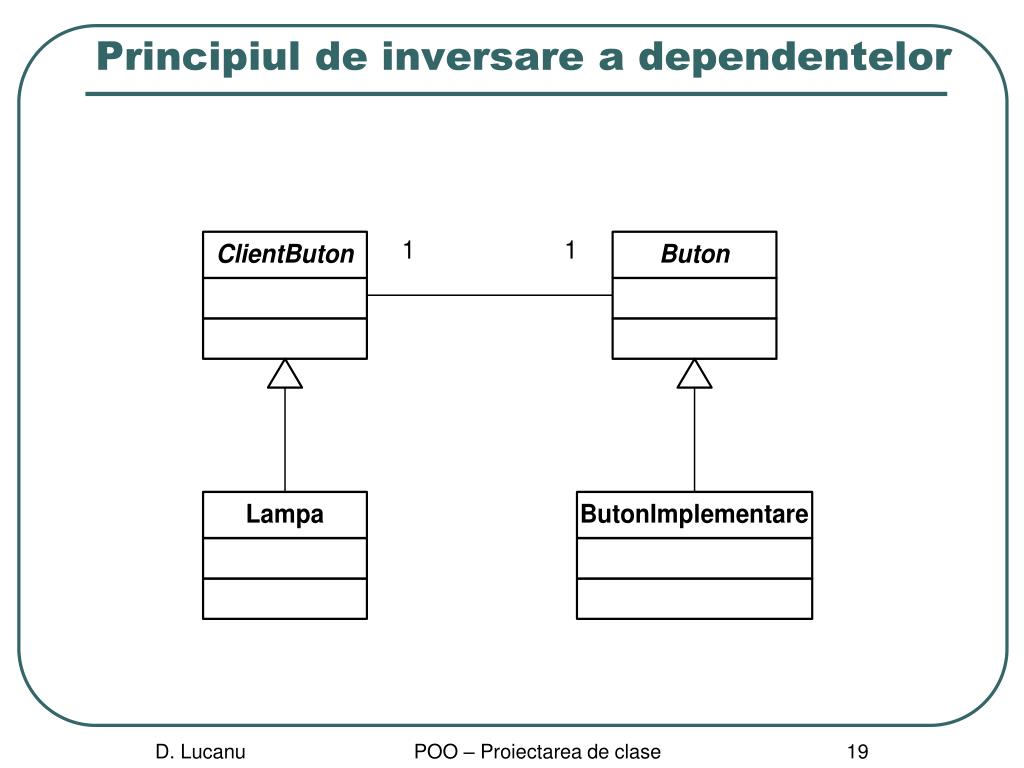 Principiul de inversare a dependentelor

ClientButon

1

1

Buton

Lampa

ButonImplementare

D. Lucanu

POO – Proiectarea de clase

19